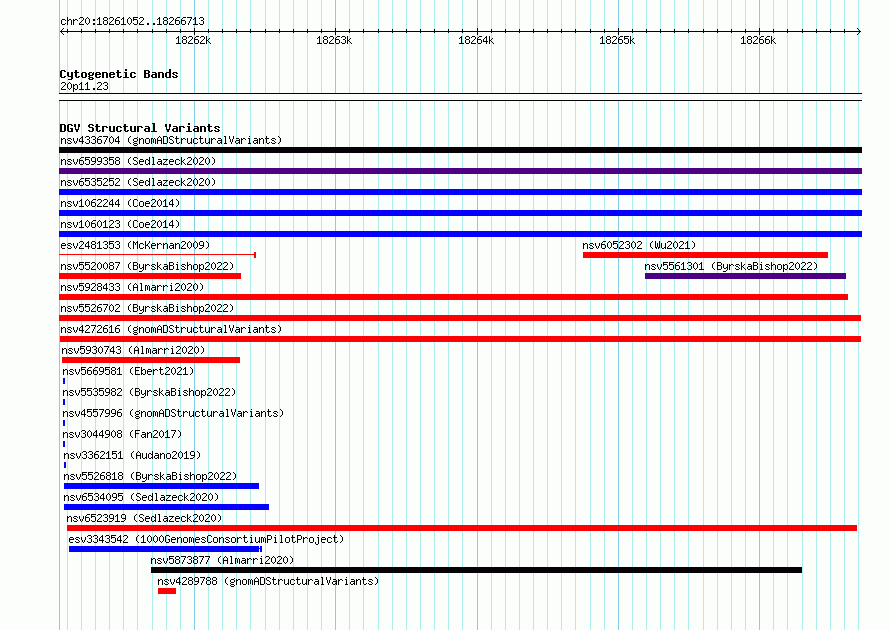 chr20:18261052..18266713

18262k 18263k 18264k 18265k 18266k

Cytogenetic Bands
20p11.23

DGV Structural Variants
nsv4336704 (gnomADStructuralVariants)
nsv6599358 (Sedlazeck2020)
nsv6535252 (Sedlazeck2020)
nsv1062244 (Coe2014)
nsv1060123 (Coe2014)
esv2481353 (McKernan2009)
nsv6052302 (Wu2021)
nsv5520087 (ByrskaBishop2022)
nsv5561301 (ByrskaBishop2022)
nsv5928433 (Almarri2020)
nsv5526702 (ByrskaBishop2022)
nsv4272616 (gnomADStructuralVariants)
nsv5930743 (Almarri2020)
nsv5669581 (Ebert2021)
nsv5535982 (ByrskaBishop2022)
nsv4557996 (gnomADStructuralVariants)
nsv3044908 (Fan2017)
nsv3362151 (Audano2019)
nsv5526818 (ByrskaBishop2022)
nsv6534095 (Sedlazeck2020)
nsv6523919 (Sedlazeck2020)
esv3343542 (1000GenomesConsortiumPilotProject)
nsv5873877 (Almarri2020)
nsv4289788 (gnomADStructuralVariants)